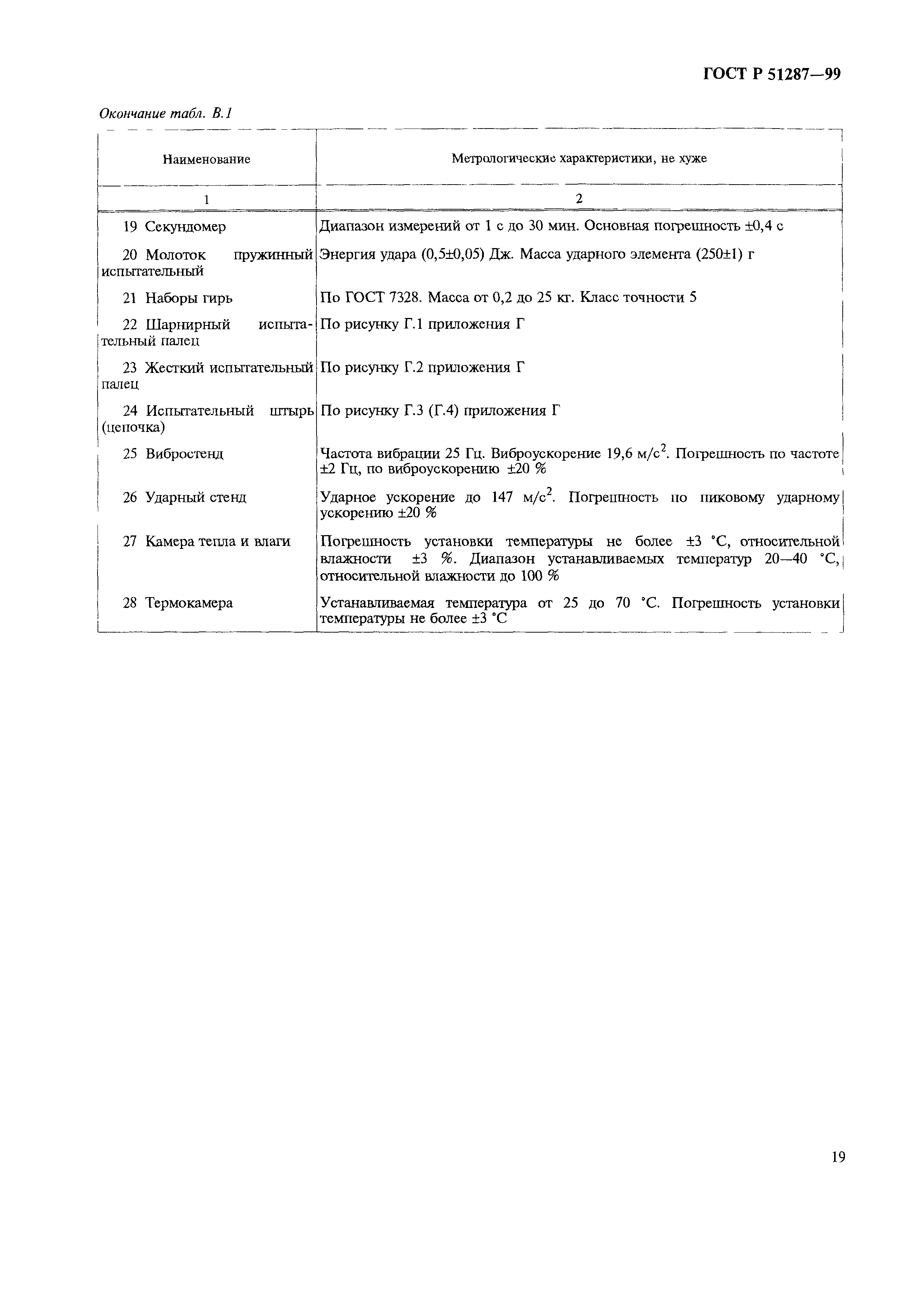 ГОСТ Р 51287—99

Окончание табл. В.1

| Наименование | Метрологические характеристики, не хуже |
|---|---|
| 1 | 2 |
| 19 Секундомер | Диапазон измерений от 1 с до 30 мин. Основная погрешность ±0,4 с |
| 20 Молоток пружинный испытательный | Энергия удара (0,5±0,05) Дж. Масса ударного элемента (250±1) г |
| 21 Наборы гирь | По ГОСТ 7328. Масса от 0,2 до 25 кг. Класс точности 5 |
| 22 Шарнирный испытательный палец | По рисунку Г.1 приложения Г |
| 23 Жесткий испытательный палец | По рисунку Г.2 приложения Г |
| 24 Испытательный штырь (цепочка) | По рисунку Г.3 (Г.4) приложения Г |
| 25 Вибростенд | Частота вибрации 25 Гц. Виброускорение 19,6 м/с$^2$. Погрешность по частоте ±2 Гц, по виброускорению ±20 % |
| 26 Ударный стенд | Ударное ускорение до 147 м/с$^2$. Погрешность по пиковому ударному ускорению ±20 % |
| 27 Камера тепла и влаги | Погрешность установки температуры не более ±3 °С, относительной влажности ±3 %. Диапазон устанавливаемых температур 20—40 °С, относительной влажности до 100 % |
| 28 Термокамера | Устанавливаемая температура от 25 до 70 °С. Погрешность установки температуры не более ±3 °С |

19